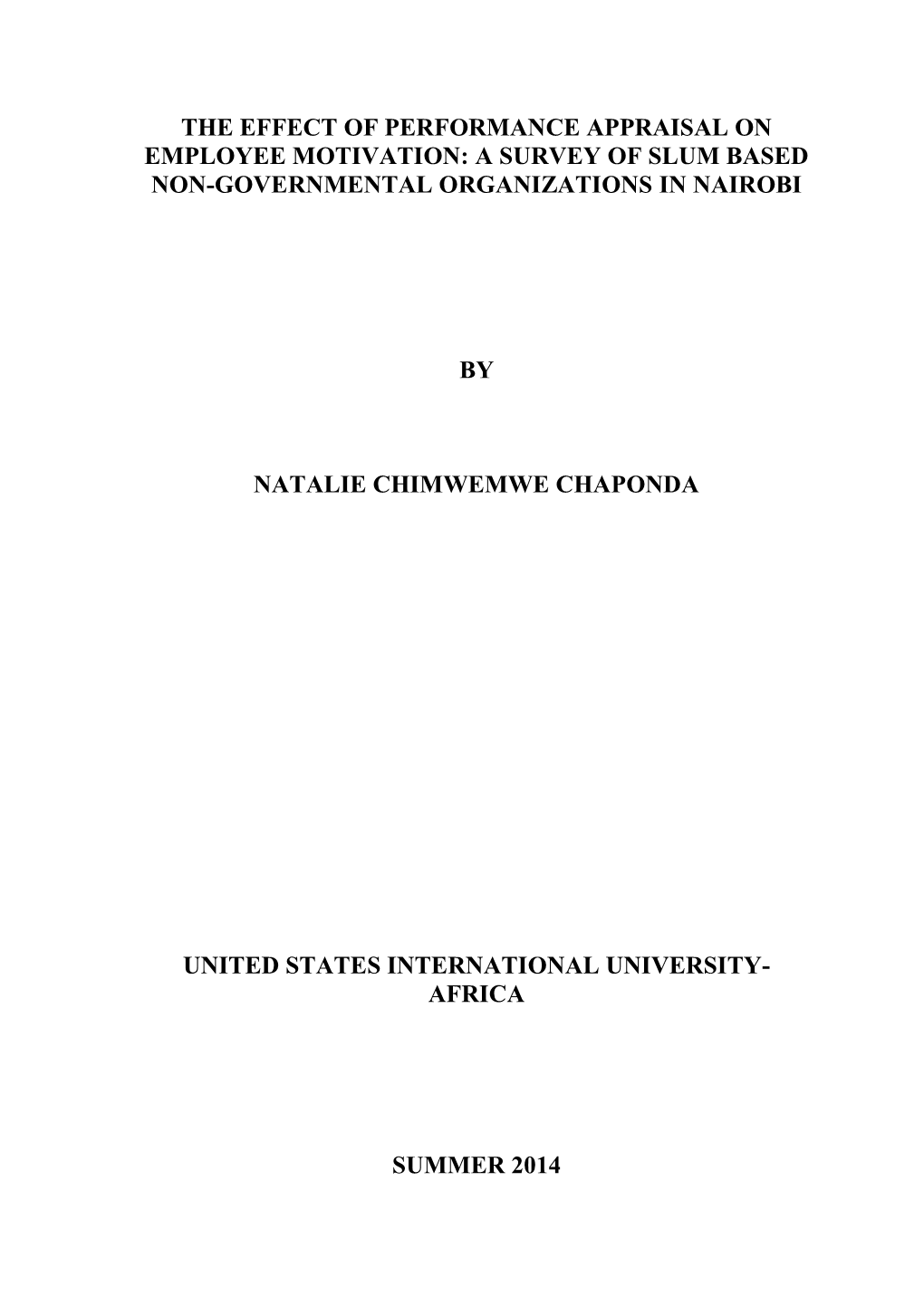 THE EFFECT OF PERFORMANCE APPRAISAL ON EMPLOYEE MOTIVATION: A SURVEY OF SLUM BASED NON-GOVERNMENTAL ORGANIZATIONS IN NAIROBI

BY

NATALIE CHIMWEMWE CHAPONDA

UNITED STATES INTERNATIONAL UNIVERSITY-AFRICA

SUMMER 2014